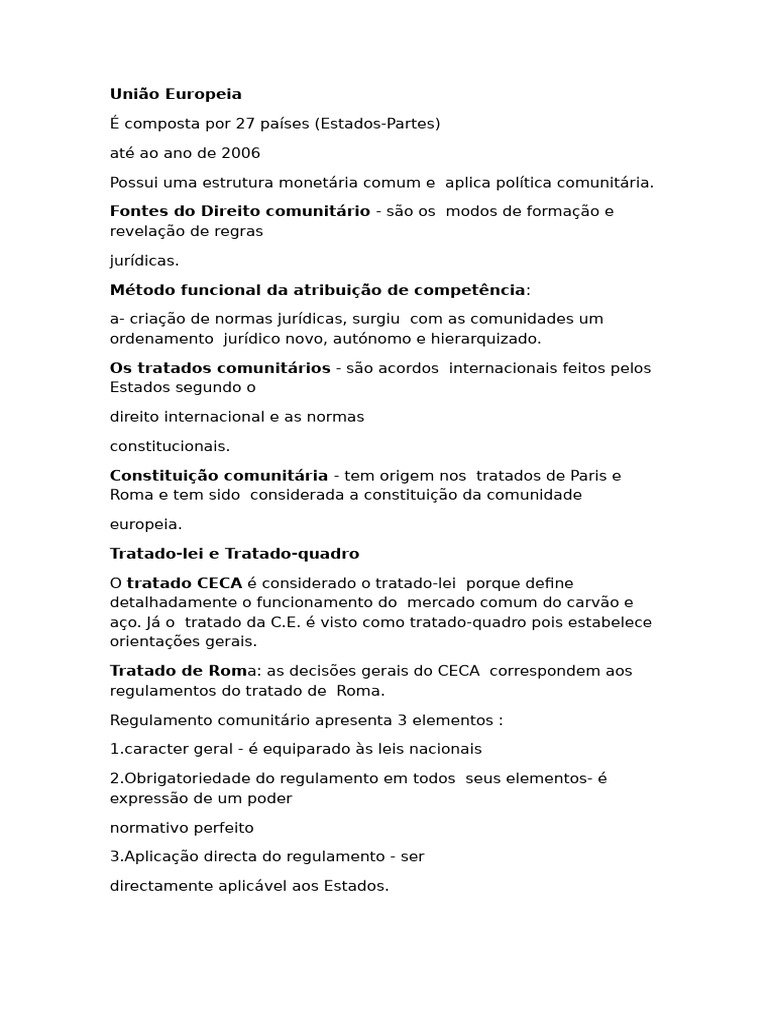 União Europeia

É composta por 27 países (Estados-Partes)

até ao ano de 2006

Possui uma estrutura monetária comum e aplica política comunitária.

Fontes do Direito comunitário - são os modos de formação e revelação de regras

jurídicas.

Método funcional da atribuição de competência:

a- criação de normas jurídicas, surgiu com as comunidades um ordenamento jurídico novo, autónomo e hierarquizado.

Os tratados comunitários - são acordos internacionais feitos pelos Estados segundo o

direito internacional e as normas

constitucionais.

Constituição comunitária - tem origem nos tratados de Paris e Roma e tem sido considerada a constituição da comunidade

europeia.

Tratado-lei e Tratado-quadro

O tratado CECA é considerado o tratado-lei porque define detalhadamente o funcionamento do mercado comum do carvão e aço. Já o tratado da C.E. é visto como tratado-quadro pois estabelece orientações gerais.

Tratado de Roma: as decisões gerais do CECA correspondem aos regulamentos do tratado de Roma.

Regulamento comunitário apresenta 3 elementos :

1.caracter geral - é equiparado às leis nacionais

2.Obrigatoriedade do regulamento em todos seus elementos- é expressão de um poder

normativo perfeito

3.Aplicação directa do regulamento - ser

directamente aplicável aos Estados.